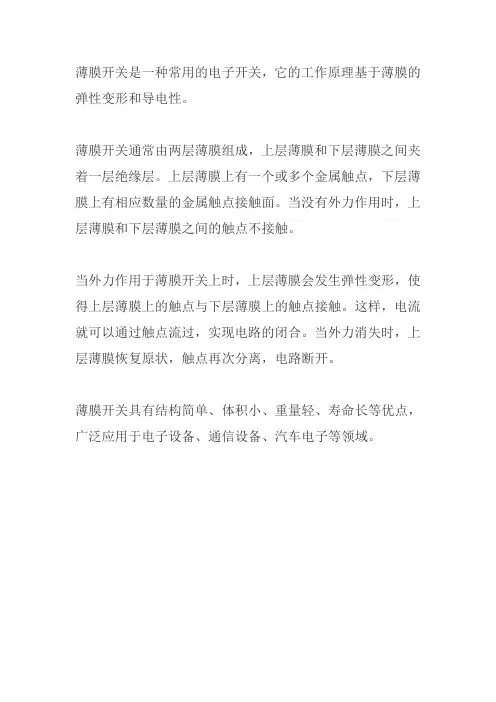 薄膜开关是一种常用的电子开关，它的工作原理基于薄膜的弹性变形和导电性。

薄膜开关通常由两层薄膜组成，上层薄膜和下层薄膜之间夹着一层绝缘层。上层薄膜上有一个或多个金属触点，下层薄膜上有相应数量的金属触点接触面。当没有外力作用时，上层薄膜和下层薄膜之间的触点不接触。

当外力作用于薄膜开关上时，上层薄膜会发生弹性变形，使得上层薄膜上的触点与下层薄膜上的触点接触。这样，电流就可以通过触点流过，实现电路的闭合。当外力消失时，上层薄膜恢复原状，触点再次分离，电路断开。

薄膜开关具有结构简单、体积小、重量轻、寿命长等优点，广泛应用于电子设备、通信设备、汽车电子等领域。